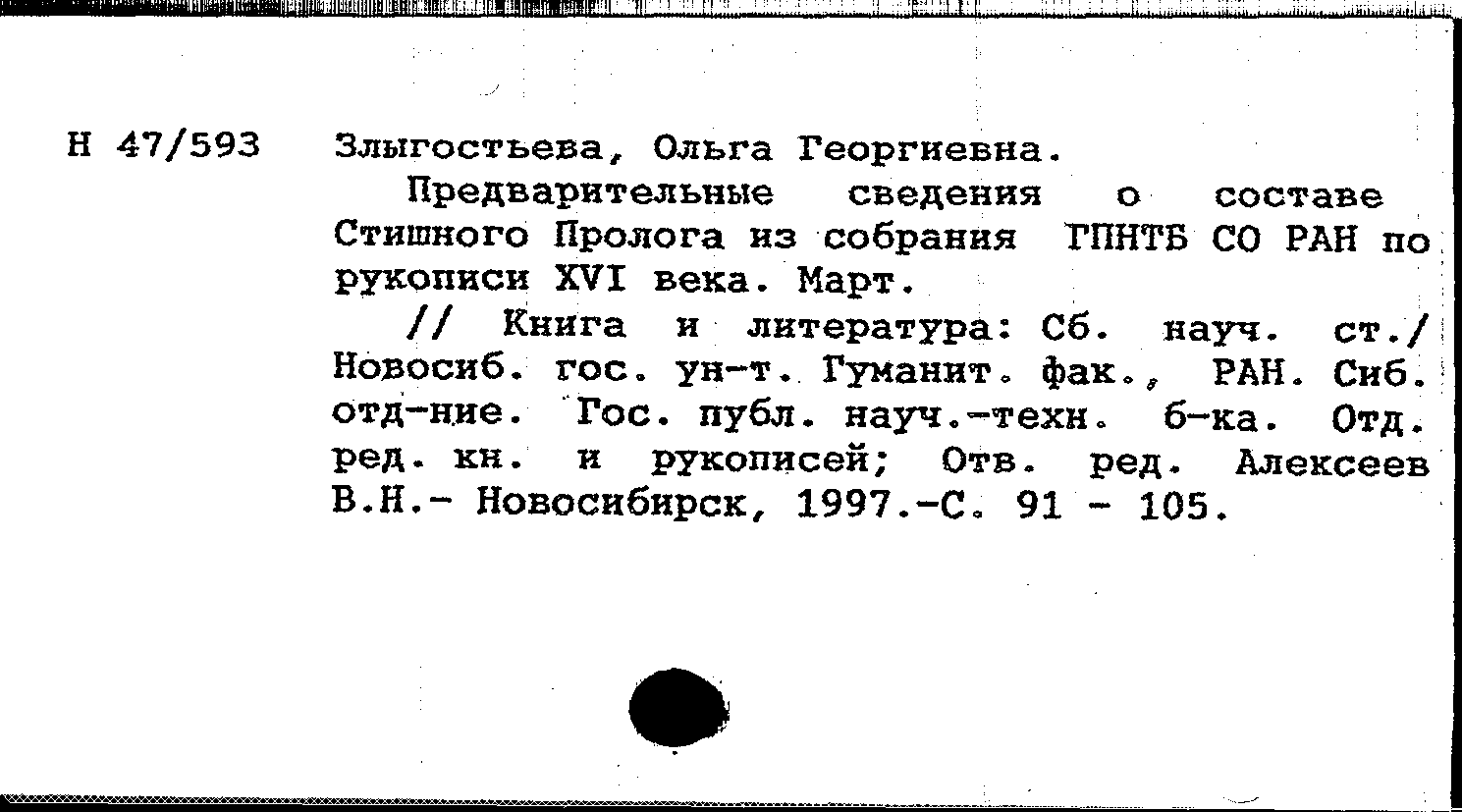 Н 47/593 Злыгостьева, Ольга Георгиевна.

Предварительные сведения о составе Стишного Пролога из собрания ГПНТБ СО РАН по рукописи XVI века. Март.

// Книга и литература: Сб. науч. ст./ Новосиб. гос. ун-т. Гуманит. фак., РАН. Сиб. отд-ние. Гос. публ. науч.-техн. б-ка. Отд. ред. кн. и рукописей; Отв. ред. Алексеев В.Н.- Новосибирск, 1997.-С. 91 - 105.